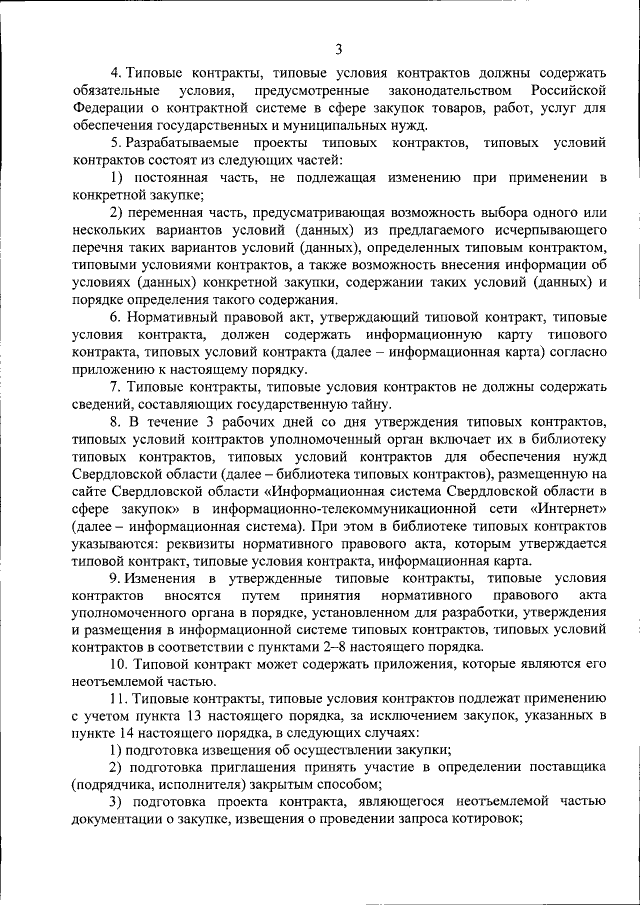 3

4. Типовые контракты, типовые условия контрактов должны содержать обязательные условия, предусмотренные законодательством Российской Федерации о контрактной системе в сфере закупок товаров, работ, услуг для обеспечения государственных и муниципальных нужд.

5. Разрабатываемые проекты типовых контрактов, типовых условий контрактов состоят из следующих частей:

1) постоянная часть, не подлежащая изменению при применении в конкретной закупке;

2) переменная часть, предусматривающая возможность выбора одного или нескольких вариантов условий (данных) из предлагаемого исчерпывающего перечня таких вариантов условий (данных), определенных типовым контрактом, типовыми условиями контрактов, а также возможность внесения информации об условиях (данных) конкретной закупки, содержании таких условий (данных) и порядке определения такого содержания.

6. Нормативный правовой акт, утверждающий типовой контракт, типовые условия контракта, должен содержать информационную карту типового контракта, типовых условий контракта (далее – информационная карта) согласно приложению к настоящему порядку.

7. Типовые контракты, типовые условия контрактов не должны содержать сведений, составляющих государственную тайну.

8. В течение 3 рабочих дней со дня утверждения типовых контрактов, типовых условий контрактов уполномоченный орган включает их в библиотеку типовых контрактов, типовых условий контрактов для обеспечения нужд Свердловской области (далее – библиотека типовых контрактов), размещенную на сайте Свердловской области «Информационная система Свердловской области в сфере закупок» в информационно-телекоммуникационной сети «Интернет» (далее – информационная система). При этом в библиотеке типовых контрактов указываются: реквизиты нормативного правового акта, которым утверждается типовой контракт, типовые условия контракта, информационная карта.

9. Изменения в утвержденные типовые контракты, типовые условия контрактов вносятся путем принятия нормативного правового акта уполномоченного органа в порядке, установленном для разработки, утверждения и размещения в информационной системе типовых контрактов, типовых условий контрактов в соответствии с пунктами 2–8 настоящего порядка.

10. Типовой контракт может содержать приложения, которые являются его неотъемлемой частью.

11. Типовые контракты, типовые условия контрактов подлежат применению с учетом пункта 13 настоящего порядка, за исключением закупок, указанных в пункте 14 настоящего порядка, в следующих случаях:

1) подготовка извещения об осуществлении закупки;

2) подготовка приглашения принять участие в определении поставщика (подрядчика, исполнителя) закрытым способом;

3) подготовка проекта контракта, являющегося неотъемлемой частью документации о закупке, извещения о проведении запроса котировок;